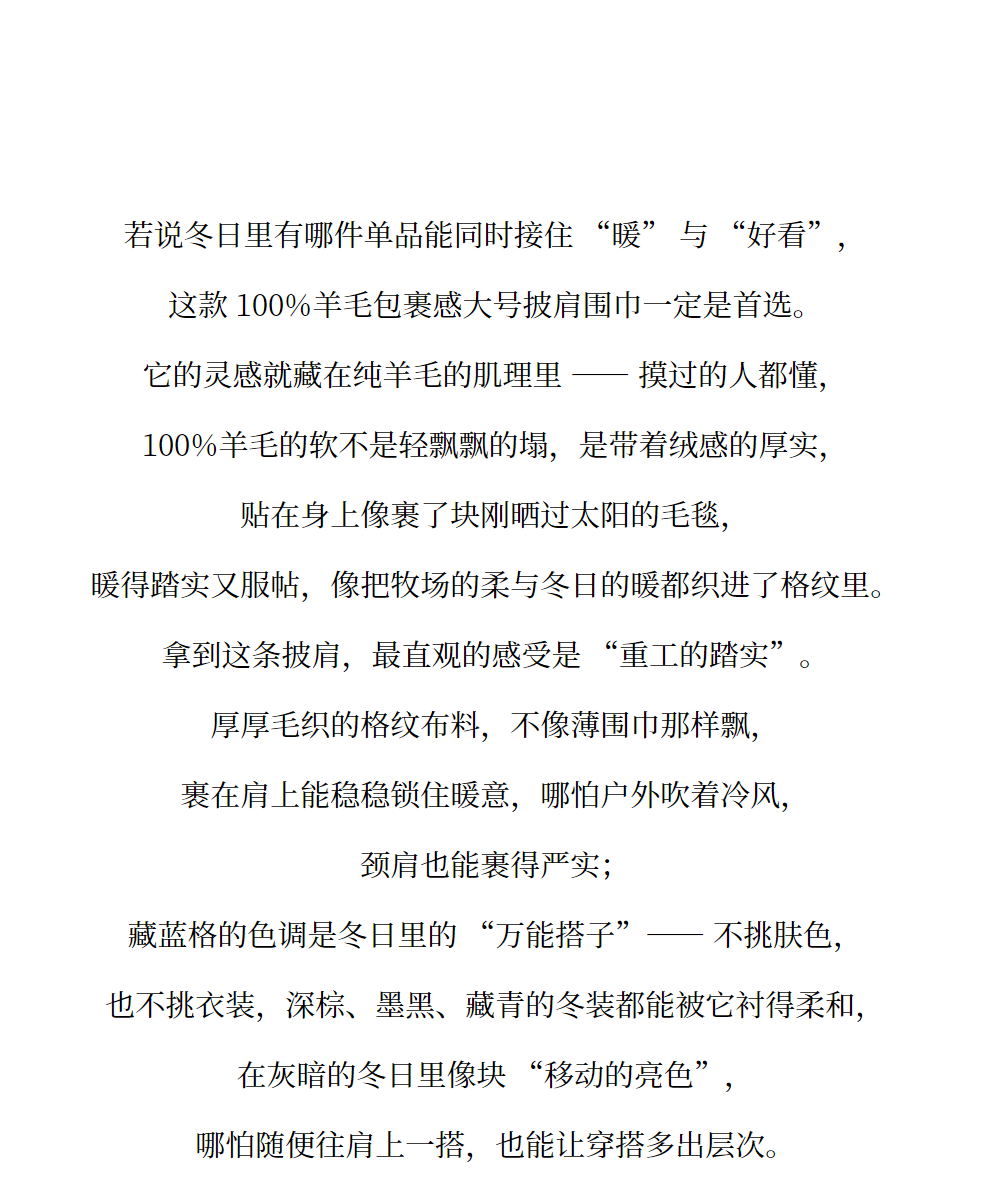 若说冬日里有哪件单品能同时接住“暖”与“好看”，

这款 100%羊毛包裹感大号披肩围巾一定是首选。

它的灵感就藏在纯羊毛的肌理里 —— 摸过的人都懂，

100%羊毛的软不是轻飘飘的塌，是带着绒感的厚实，

贴在身上像裹了块刚晒过太阳的毛毯，

暖得踏实又服帖，像把牧场的柔与冬日的暖都织进了格纹里。

拿到这条披肩，最直观的感受是“重工的踏实”。

厚厚毛织的格纹布料，不像薄围巾那样飘，

裹在肩上能稳稳锁住暖意，哪怕户外吹着冷风，

颈肩也能裹得严实；

藏蓝格的色调是冬日里的“万能搭子”—— 不挑肤色，

也不挑衣装，深棕、墨黑、藏青的冬装都能被它衬得柔和，

在灰暗的冬日里像块“移动的亮色”，

哪怕随便往肩上一搭，也能让穿搭多出层次。